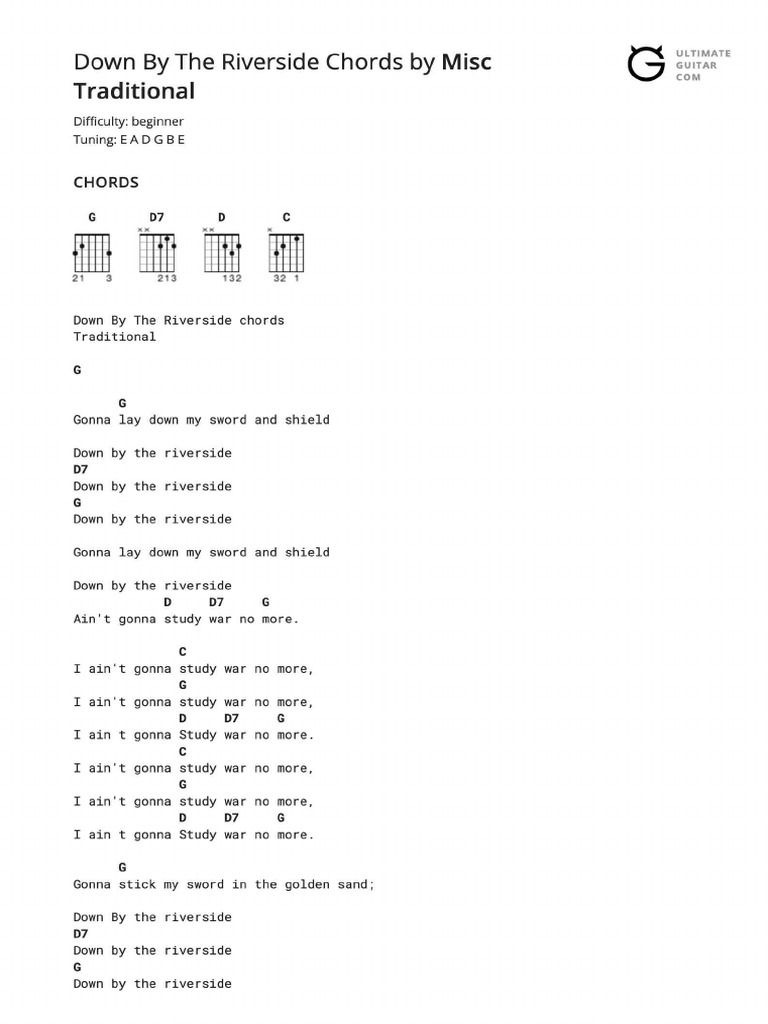 Down By The Riverside Chords by Misc Traditional

ULTIMATE GUITAR COM

Difficulty: beginner
Tuning: E A D G B E

CHORDS

G D7 D C

21 3 213 132 32 1

Down By The Riverside chords
Traditional

G

G
Gonna lay down my sword and shield

Down by the riverside
D7
Down by the riverside
G
Down by the riverside

Gonna lay down my sword and shield

Down by the riverside
D D7 G
Ain't gonna study war no more.

C
I ain't gonna study war no more,
G
I ain't gonna study war no more,
D D7 G
I ain t gonna Study war no more.
C
I ain't gonna study war no more,
G
I ain't gonna study war no more,
D D7 G
I ain t gonna Study war no more.

G
Gonna stick my sword in the golden sand;

Down By the riverside
D7
Down by the riverside
G
Down by the riverside